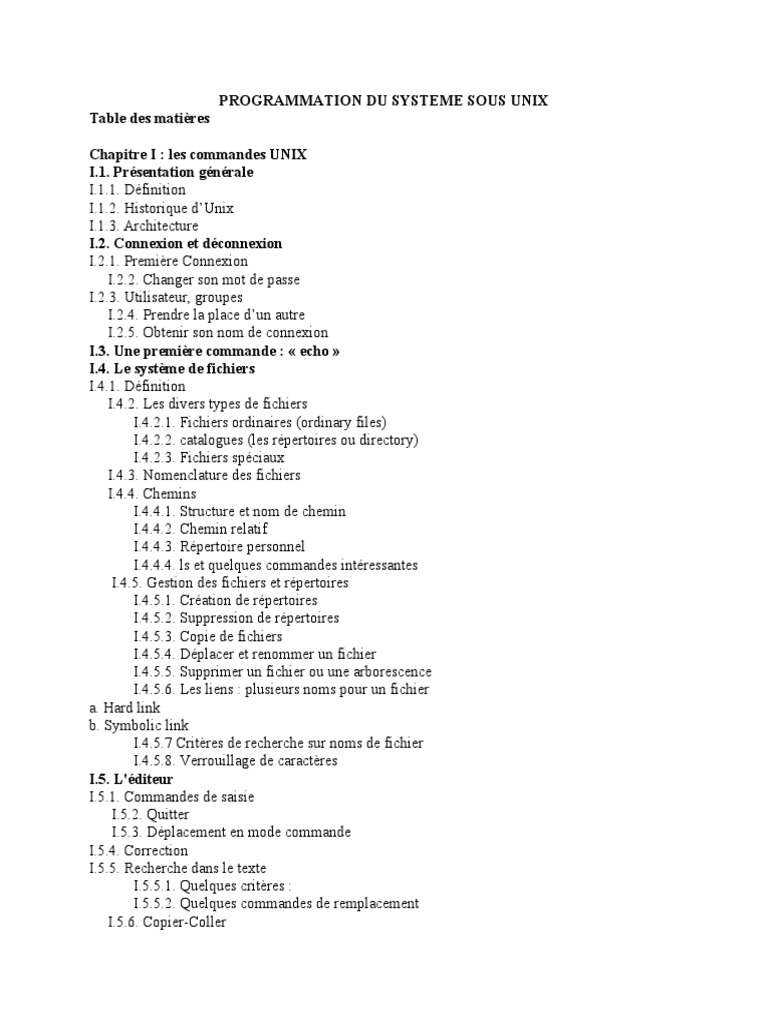 PROGRAMMATION DU SYSTEME SOUS UNIX
Table des matières

Chapitre I : les commandes UNIX
I.1. Présentation générale
I.1.1. Définition
I.1.2. Historique d'Unix
I.1.3. Architecture
I.2. Connexion et déconnexion
I.2.1. Première Connexion
I.2.2. Changer son mot de passe
I.2.3. Utilisateur, groupes
I.2.4. Prendre la place d'un autre
I.2.5. Obtenir son nom de connexion
I.3. Une première commande : « echo »
I.4. Le système de fichiers
I.4.1. Définition
I.4.2. Les divers types de fichiers
I.4.2.1. Fichiers ordinaires (ordinary files)
I.4.2.2. catalogues (les répertoires ou directory)
I.4.2.3. Fichiers spéciaux
I.4.3. Nomenclature des fichiers
I.4.4. Chemins
I.4.4.1. Structure et nom de chemin
I.4.4.2. Chemin relatif
I.4.4.3. Répertoire personnel
I.4.4.4. ls et quelques commandes intéressantes
I.4.5. Gestion des fichiers et répertoires
I.4.5.1. Création de répertoires
I.4.5.2. Suppression de répertoires
I.4.5.3. Copie de fichiers
I.4.5.4. Déplacer et renommer un fichier
I.4.5.5. Supprimer un fichier ou une arborescence
I.4.5.6. Les liens : plusieurs noms pour un fichier
a. Hard link
b. Symbolic link
I.4.5.7 Critères de recherche sur noms de fichier
I.4.5.8. Verrouillage de caractères
I.5. L'éditeur
I.5.1. Commandes de saisie
I.5.2. Quitter
I.5.3. Déplacement en mode commande
I.5.4. Correction
I.5.5. Recherche dans le texte
I.5.5.1. Quelques critères :
I.5.5.2. Quelques commandes de remplacement
I.5.6. Copier-Coller